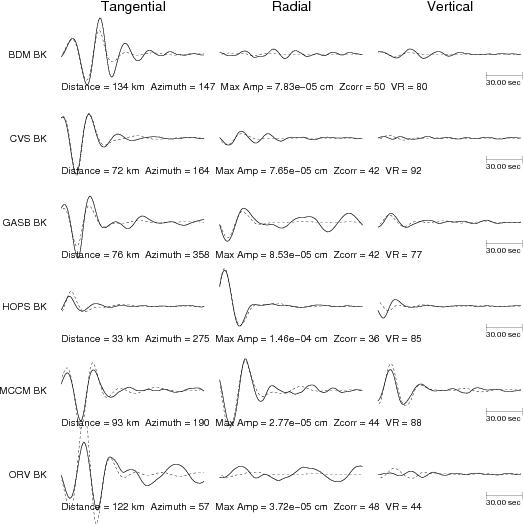 Tangential Radial Vertical

BDM BK

30.00 sec

Distance = 134 km Azimuth = 147 Max Amp = 7.83e−05 cm Zcorr = 50 VR = 80

CVS BK

30.00 sec

Distance = 72 km Azimuth = 164 Max Amp = 7.65e−05 cm Zcorr = 42 VR = 92

GASB BK

30.00 sec

Distance = 76 km Azimuth = 358 Max Amp = 8.53e−05 cm Zcorr = 42 VR = 77

HOPS BK

30.00 sec

Distance = 33 km Azimuth = 275 Max Amp = 1.46e−04 cm Zcorr = 36 VR = 85

MCCM BK

30.00 sec

Distance = 93 km Azimuth = 190 Max Amp = 2.77e−05 cm Zcorr = 44 VR = 88

ORV BK

30.00 sec

Distance = 122 km Azimuth = 57 Max Amp = 3.72e−05 cm Zcorr = 48 VR = 44